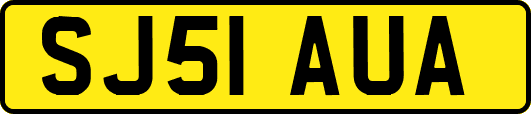 SJ51 AUA